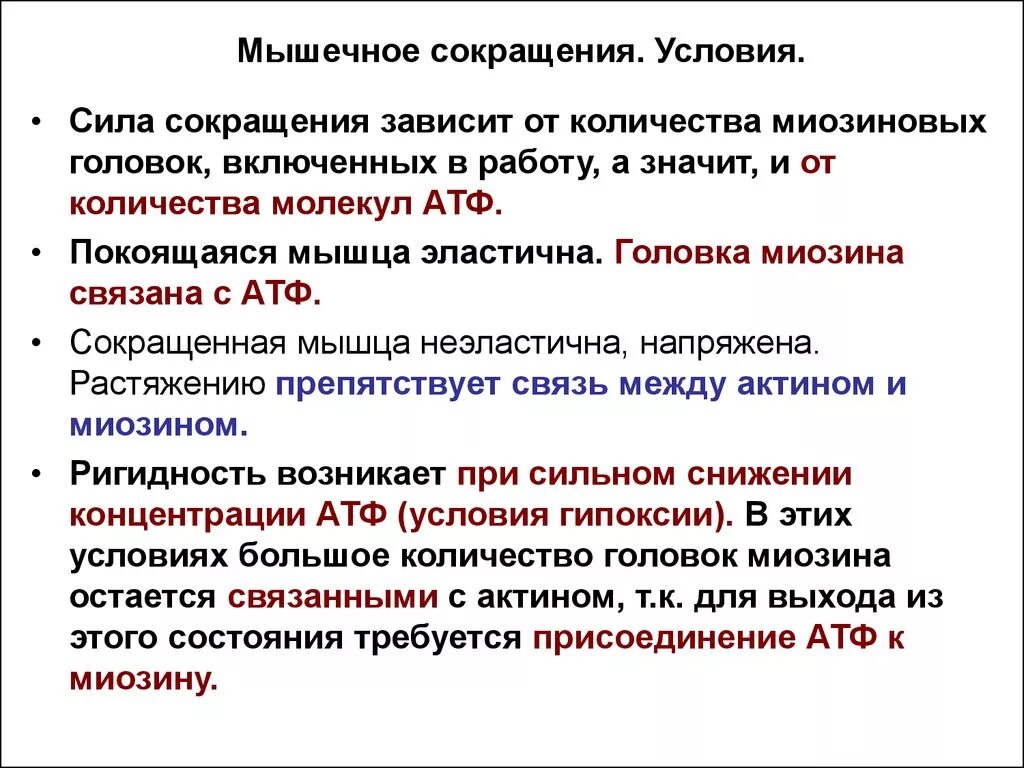 Мышечное сокращения. Условия.

• Сила сокращения зависит от количества миозиновых головок, включенных в работу, а значит, и от количества молекул АТФ.

• Покоящаяся мышца эластична. Головка миозина связана с АТФ.

• Сокращенная мышца неэластична, напряжена. Растяжению препятствует связь между актином и миозином.

• Ригидность возникает при сильном снижении концентрации АТФ (условия гипоксии). В этих условиях большое количество головок миозина остается связанными с актином, т.к. для выхода из этого состояния требуется присоединение АТФ к миозину.